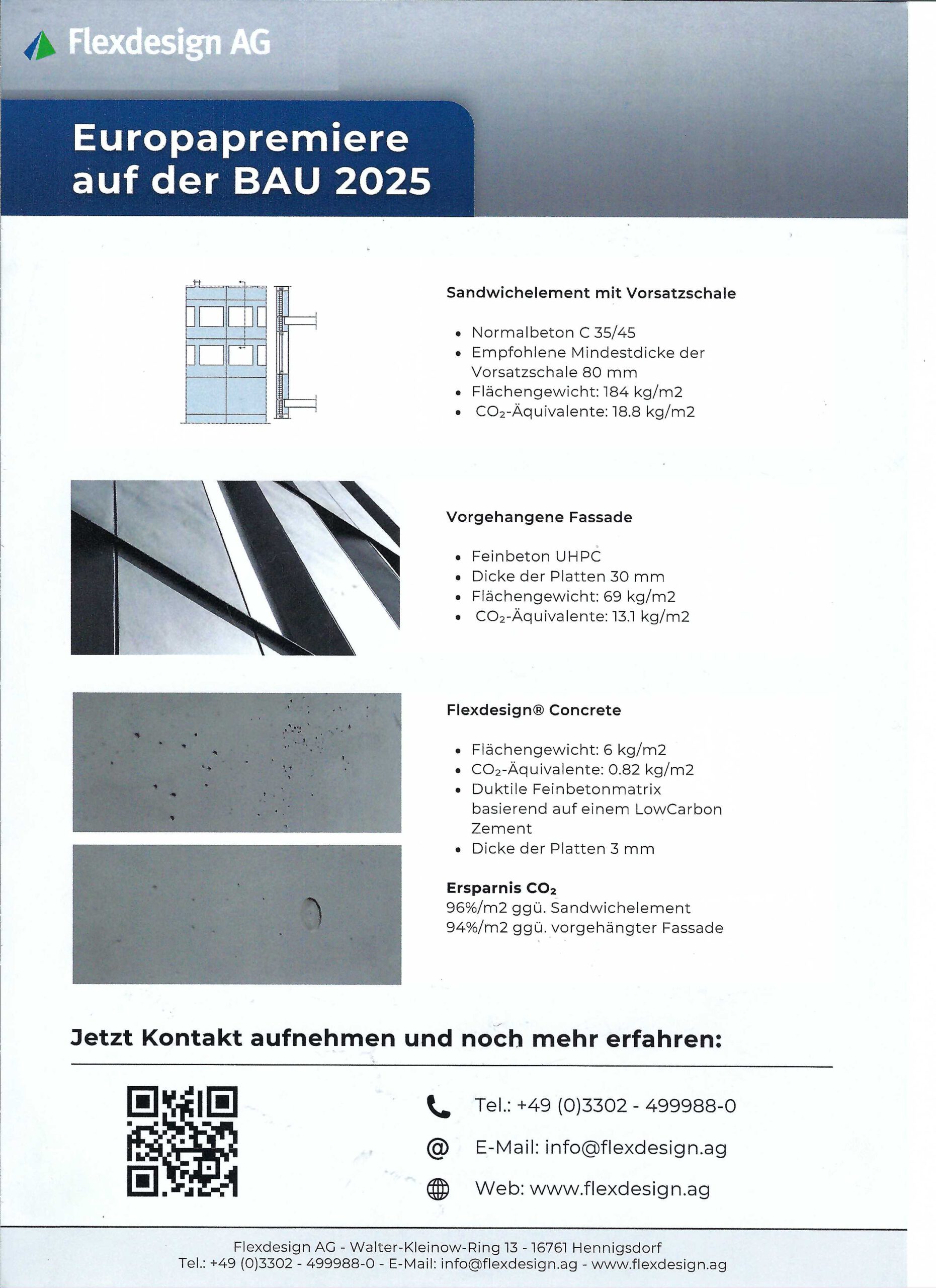 Flexdesign AG

Europapremiere auf der BAU 2025

Sandwichelement mit Vorsatzschale

- Normalbeton C 35/45
- Empfohlene Mindestdicke der Vorsatzschale 80 mm
- Flächengewicht: 184 kg/m2
- $CO_2$-Äquivalente: 18.8 kg/m2

Vorgehangene Fassade

- Feinbeton UHPC
- Dicke der Platten 30 mm
- Flächengewicht: 69 kg/m2
- $CO_2$-Äquivalente: 13.1 kg/m2

Flexdesign® Concrete

- Flächengewicht: 6 kg/m2
- $CO_2$-Äquivalente: 0.82 kg/m2
- Duktile Feinbetonmatrix basierend auf einem LowCarbon Zement
- Dicke der Platten 3 mm

Ersparnis $CO_2$
96%/m2 ggü. Sandwichelement
94%/m2 ggü. vorgehängter Fassade

Jetzt Kontakt aufnehmen und noch mehr erfahren:

Tel.: +49 (0)3302 - 499988-0
E-Mail: info@flexdesign.ag
Web: www.flexdesign.ag

Flexdesign AG - Walter-Kleinow-Ring 13 - 16761 Hennigsdorf
Tel.: +49 (0)3302 - 499988-0 - E-Mail: info@flexdesign.ag - www.flexdesign.ag